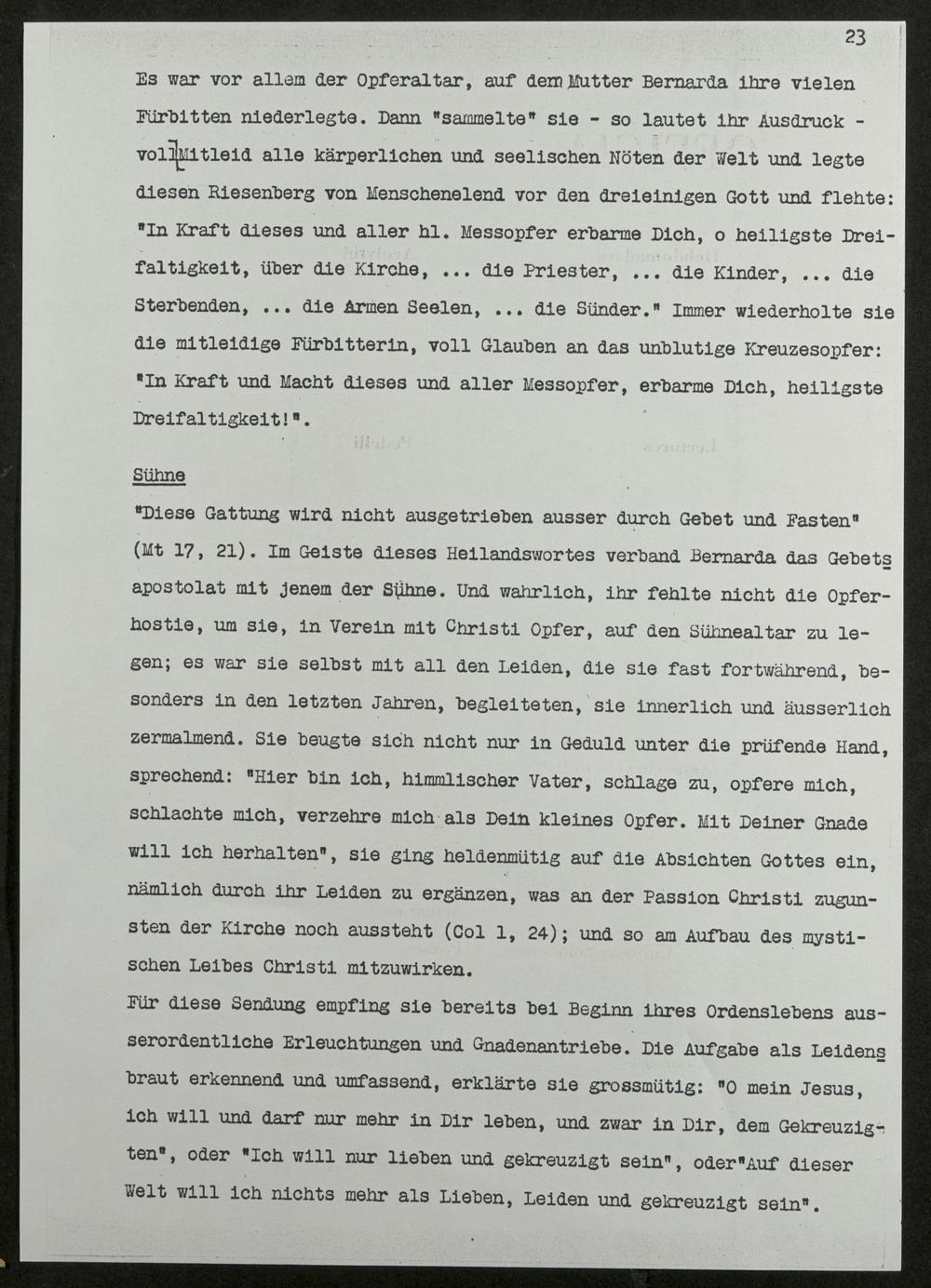 23

Es war vor allem der Opferaltar, auf dem Mutter Bernarda ihre vielen Fürbitten niederlegte. Dann "sammelte" sie - so lautet ihr Ausdruck - voll Mitleid alle kärperlichen und seelischen Nöten der Welt und legte diesen Riesenberg von Menschenelend vor den dreieinigen Gott und flehte: "In Kraft dieses und aller hl. Messopfer erbarme Dich, o heiligste Dreifaltigkeit, über die Kirche, ... die Priester, ... die Kinder, ... die Sterbenden, ... die Armen Seelen, ... die Sünder." Immer wiederholte sie die mitleidige Fürbitterin, voll Glauben an das unblutige Kreuzesopfer: "In Kraft und Macht dieses und aller Messopfer, erbarme Dich, heiligste Dreifaltigkeit!".

Sühne

"Diese Gattung wird nicht ausgetrieben ausser durch Gebet und Fasten" (Mt 17, 21). Im Geiste dieses Heilandswortes verband Bernarda das Gebetsapostolat mit jenem der Sühne. Und wahrlich, ihr fehlte nicht die Opferhostie, um sie, in Verein mit Christi Opfer, auf den Sühnealtar zu legen; es war sie selbst mit all den Leiden, die sie fast fortwährend, besonders in den letzten Jahren, begleiteten, sie innerlich und äusserlich zermalmend. Sie beugte sich nicht nur in Geduld unter die prüfende Hand, sprechend: "Hier bin ich, himmlischer Vater, schlage zu, opfere mich, schlachte mich, verzehre mich als Dein kleines Opfer. Mit Deiner Gnade will ich herhalten", sie ging heldenmütig auf die Absichten Gottes ein, nämlich durch ihr Leiden zu ergänzen, was an der Passion Christi zugunsten der Kirche noch aussteht (Col 1, 24); und so am Aufbau des mystischen Leibes Christi mitzuwirken.
Für diese Sendung empfing sie bereits bei Beginn ihres Ordenslebens ausserordentliche Erleuchtungen und Gnadenantriebe. Die Aufgabe als Leidensbraut erkennend und umfassend, erklärte sie grossmütig: "O mein Jesus, ich will und darf nur mehr in Dir leben, und zwar in Dir, dem Gekreuzigten", oder "Ich will nur lieben und gekreuzigt sein", oder"Auf dieser Welt will ich nichts mehr als Lieben, Leiden und gekreuzigt sein".